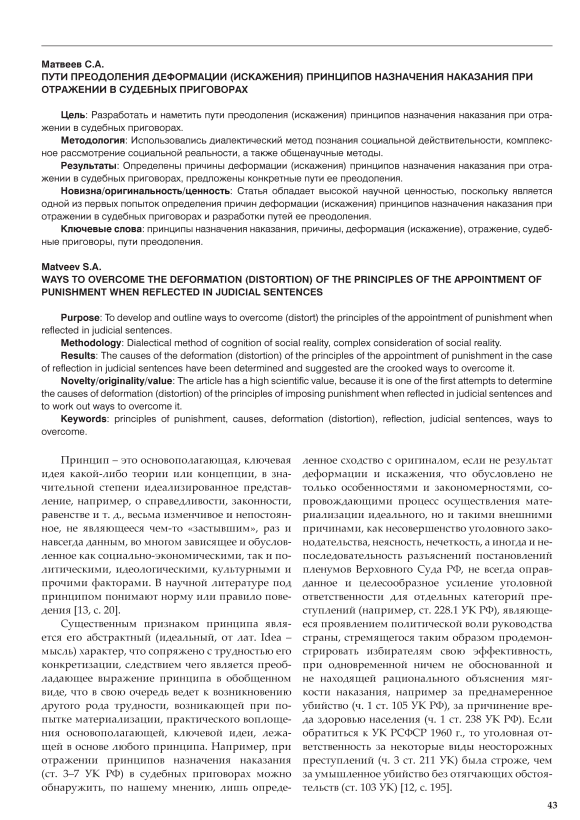 Матвеев С.А.
ПУТИ ПРЕОДОЛЕНИЯ ДЕФОРМАЦИИ (ИСКАЖЕНИЯ) ПРИНЦИПОВ НАЗНАЧЕНИЯ НАКАЗАНИЯ ПРИ ОТРАЖЕНИИ В СУДЕБНЫХ ПРИГОВОРАХ

Цель: Разработать и наметить пути преодоления (искажения) принципов назначения наказания при отражении в судебных приговорах.
Методология: Использовались диалектический метод познания социальной действительности, комплексное рассмотрение социальной реальности, а также общенаучные методы.
Результаты: Определены причины деформации (искажения) принципов назначения наказания при отражении в судебных приговорах, предложены конкретные пути ее преодоления.
Новизна/оригинальность/ценность: Статья обладает высокой научной ценностью, поскольку является одной из первых попыток определения причин деформации (искажения) принципов назначения наказания при отражении в судебных приговорах и разработки путей ее преодоления.
Ключевые слова: принципы назначения наказания, причины, деформация (искажение), отражение, судебные приговоры, пути преодоления.

Matveev S.A.
WAYS TO OVERCOME THE DEFORMATION (DISTORTION) OF THE PRINCIPLES OF THE APPOINTMENT OF PUNISHMENT WHEN REFLECTED IN JUDICIAL SENTENCES

Purpose: To develop and outline ways to overcome (distort) the principles of the appointment of punishment when reflected in judicial sentences.
Methodology: Dialectical method of cognition of social reality, complex consideration of social reality.
Results: The causes of the deformation (distortion) of the principles of the appointment of punishment in the case of reflection in judicial sentences have been determined and suggested are the crooked ways to overcome it.
Novelty/originality/value: The article has a high scientific value, because it is one of the first attempts to determine the causes of deformation (distortion) of the principles of imposing punishment when reflected in judicial sentences and to work out ways to overcome it.
Keywords: principles of punishment, causes, deformation (distortion), reflection, judicial sentences, ways to overcome.

Принцип – это основополагающая, ключевая идея какой-либо теории или концепции, в значительной степени идеализированное представление, например, о справедливости, законности, равенстве и т. д., весьма изменчивое и непостоянное, не являющееся чем-то «застывшим», раз и навсегда данным, во многом зависящее и обусловленное как социально-экономическими, так и политическими, идеологическими, культурными и прочими факторами. В научной литературе под принципом понимают норму или правило поведения [13, с. 20].

Существенным признаком принципа является его абстрактный (идеальный, от лат. Idea – мысль) характер, что сопряжено с трудностью его конкретизации, следствием чего является преобладающее выражение принципа в обобщенном виде, что в свою очередь ведет к возникновению другого рода трудности, возникающей при попытке материализации, практического воплощения основополагающей, ключевой идеи, лежащей в основе любого принципа. Например, при отражении принципов назначения наказания (ст. 3–7 УК РФ) в судебных приговорах можно обнаружить, по нашему мнению, лишь определенное сходство с оригиналом, если не результат деформации и искажения, что обусловлено не только особенностями и закономерностями, сопровождающими процесс осуществления материализации идеального, но и такими внешними причинами, как несовершенство уголовного законодательства, неясность, нечеткость, а иногда и непоследовательность разъяснений постановлений пленумов Верховного Суда РФ, не всегда оправданное и целесообразное усиление уголовной ответственности для отдельных категорий преступлений (например, ст. 228.1 УК РФ), являющееся проявлением политической воли руководства страны, стремящегося таким образом продемонстрировать избирателям свою эффективность, при одновременной ничем не обоснованной и не находящей рационального объяснения мягкости наказания, например за преднамеренное убийство (ч. 1 ст. 105 УК РФ), за причинение вреда здоровью населения (ч. 1 ст. 238 УК РФ). Если обратиться к УК РСФСР 1960 г., то уголовная ответственность за некоторые виды неосторожных преступлений (ч. 3 ст. 211 УК) была строже, чем за умышленное убийство без отягчающих обстоятельств (ст. 103 УК) [12, с. 195].

43